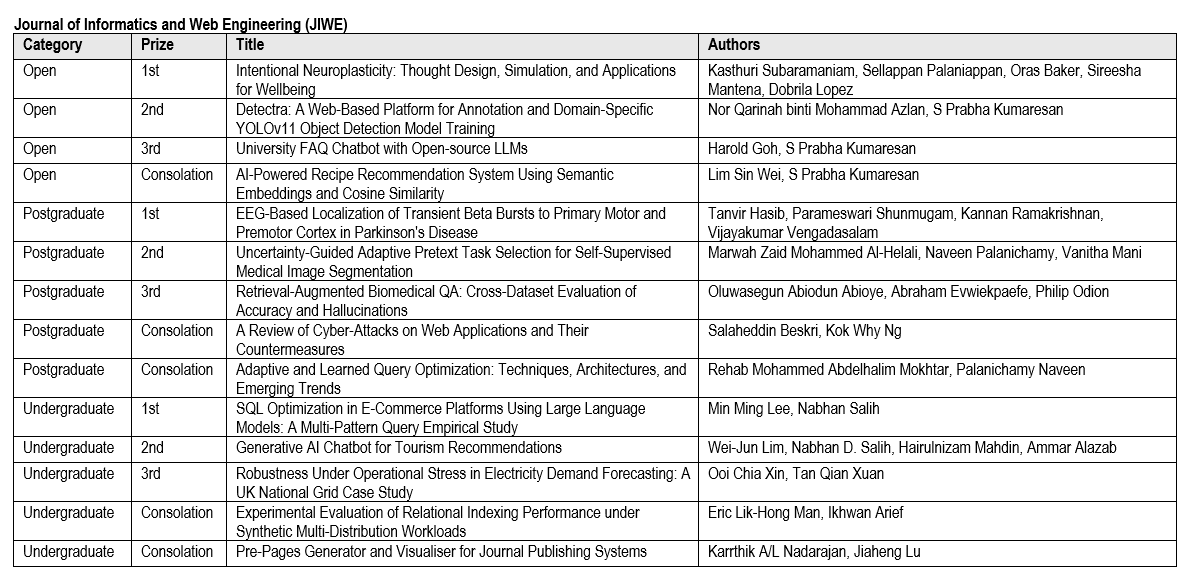 Journal of Informatics and Web Engineering (JIWE)

| Category | Prize | Title | Authors |
|---|---|---|---|
| Open | 1st | Intentional Neuroplasticity: Thought Design, Simulation, and Applications for Wellbeing | Kasthuri Subaramaniam, Sellappan Palaniappan, Oras Baker, Sireesha Mantena, Dobrila Lopez |
| Open | 2nd | Detectra: A Web-Based Platform for Annotation and Domain-Specific YOLOv11 Object Detection Model Training | Nor Qarinah binti Mohammad Azlan, S Prabha Kumaresan |
| Open | 3rd | University FAQ Chatbot with Open-source LLMs | Harold Goh, S Prabha Kumaresan |
| Open | Consolation | AI-Powered Recipe Recommendation System Using Semantic Embeddings and Cosine Similarity | Lim Sin Wei, S Prabha Kumaresan |
| Postgraduate | 1st | EEG-Based Localization of Transient Beta Bursts to Primary Motor and Premotor Cortex in Parkinson's Disease | Tanvir Hasib, Parameswari Shunmugam, Kannan Ramakrishnan, Vijayakumar Vengadasalam |
| Postgraduate | 2nd | Uncertainty-Guided Adaptive Pretext Task Selection for Self-Supervised Medical Image Segmentation | Marwah Zaid Mohammed Al-Helali, Naveen Palanichamy, Vanitha Mani |
| Postgraduate | 3rd | Retrieval-Augmented Biomedical QA: Cross-Dataset Evaluation of Accuracy and Hallucinations | Oluwasegun Abiodun Abioye, Abraham Evwiekpaefe, Philip Odion |
| Postgraduate | Consolation | A Review of Cyber-Attacks on Web Applications and Their Countermeasures | Salaheddin Beskri, Kok Why Ng |
| Postgraduate | Consolation | Adaptive and Learned Query Optimization: Techniques, Architectures, and Emerging Trends | Rehab Mohammed Abdelhalim Mokhtar, Palanichamy Naveen |
| Undergraduate | 1st | SQL Optimization in E-Commerce Platforms Using Large Language Models: A Multi-Pattern Query Empirical Study | Min Ming Lee, Nabhan Salih |
| Undergraduate | 2nd | Generative AI Chatbot for Tourism Recommendations | Wei-Jun Lim, Nabhan D. Salih, Hairulnizam Mahdin, Ammar Alazab |
| Undergraduate | 3rd | Robustness Under Operational Stress in Electricity Demand Forecasting: A UK National Grid Case Study | Ooi Chia Xin, Tan Qian Xuan |
| Undergraduate | Consolation | Experimental Evaluation of Relational Indexing Performance under Synthetic Multi-Distribution Workloads | Eric Lik-Hong Man, Ikhwan Arief |
| Undergraduate | Consolation | Pre-Pages Generator and Visualiser for Journal Publishing Systems | Karrthik A/L Nadarajan, Jiaheng Lu |